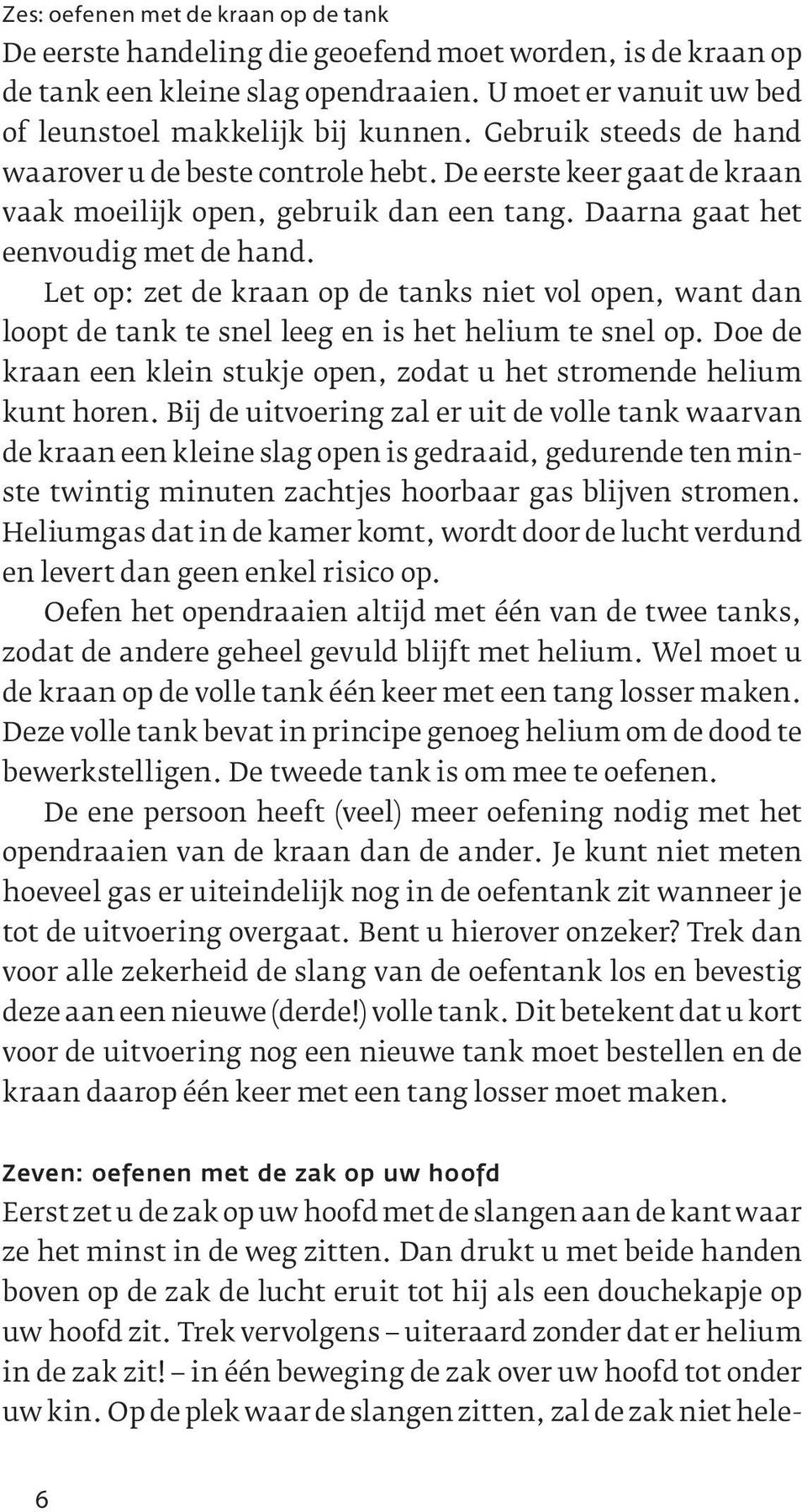 Zes: oefenen met de kraan op de tank
De eerste handeling die geoefend moet worden, is de kraan op de tank een kleine slag opendraaien. U moet er vanuit uw bed of leunstoel makkelijk bij kunnen. Gebruik steeds de hand waarover u de beste controle hebt. De eerste keer gaat de kraan vaak moeilijk open, gebruik dan een tang. Daarna gaat het eenvoudig met de hand.

Let op: zet de kraan op de tanks niet vol open, want dan loopt de tank te snel leeg en is het helium te snel op. Doe de kraan een klein stukje open, zodat u het stromende helium kunt horen. Bij de uitvoering zal er uit de volle tank waarvan de kraan een kleine slag open is gedraaid, gedurende ten minste twintig minuten zachtjes hoorbaar gas blijven stromen. Heliumgas dat in de kamer komt, wordt door de lucht verdund en levert dan geen enkel risico op.

Oefen het opendraaien altijd met één van de twee tanks, zodat de andere geheel gevuld blijft met helium. Wel moet u de kraan op de volle tank één keer met een tang losser maken. Deze volle tank bevat in principe genoeg helium om de dood te bewerkstelligen. De tweede tank is om mee te oefenen.

De ene persoon heeft (veel) meer oefening nodig met het opendraaien van de kraan dan de ander. Je kunt niet meten hoeveel gas er uiteindelijk nog in de oefentank zit wanneer je tot de uitvoering overgaat. Bent u hierover onzeker? Trek dan voor alle zekerheid de slang van de oefentank los en bevestig deze aan een nieuwe (derde!) volle tank. Dit betekent dat u kort voor de uitvoering nog een nieuwe tank moet bestellen en de kraan daarop één keer met een tang losser moet maken.

Zeven: oefenen met de zak op uw hoofd
Eerst zet u de zak op uw hoofd met de slangen aan de kant waar ze het minst in de weg zitten. Dan drukt u met beide handen boven op de zak de lucht eruit tot hij als een douchekapje op uw hoofd zit. Trek vervolgens – uiteraard zonder dat er helium in de zak zit! – in één beweging de zak over uw hoofd tot onder uw kin. Op de plek waar de slangen zitten, zal de zak niet hele-

6